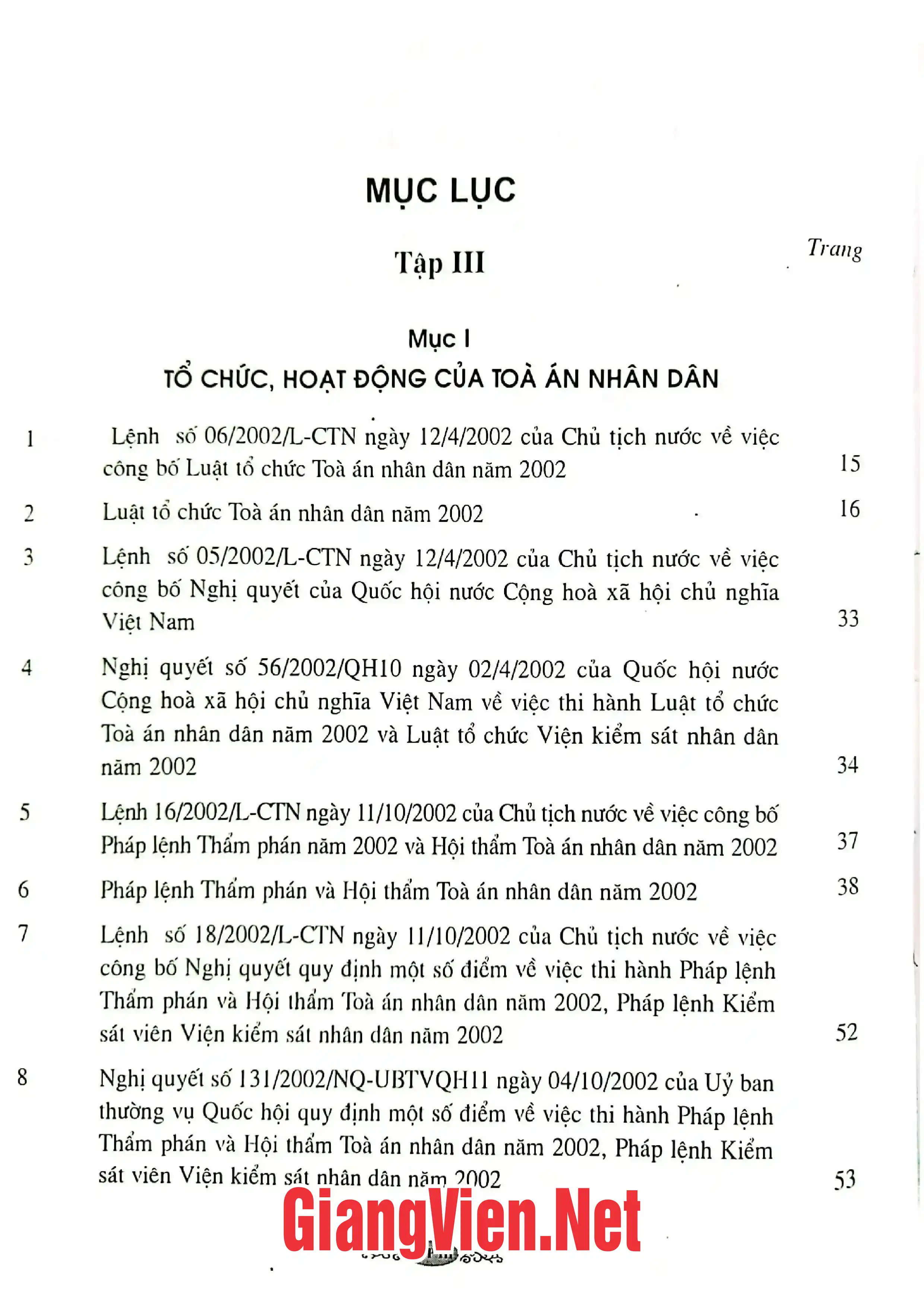 MỤC LỤC

Tập III

Trang

Mục I
TỔ CHỨC, HOẠT ĐỘNG CỦA TOÀ ÁN NHÂN DÂN

1 Lệnh số 06/2002/L-CTN ngày 12/4/2002 của Chủ tịch nước về việc công bố Luật tổ chức Toà án nhân dân năm 2002 15

2 Luật tổ chức Toà án nhân dân năm 2002 16

3 Lệnh số 05/2002/L-CTN ngày 12/4/2002 của Chủ tịch nước về việc công bố Nghị quyết của Quốc hội nước Cộng hoà xã hội chủ nghĩa Việt Nam 33

4 Nghị quyết số 56/2002/QH10 ngày 02/4/2002 của Quốc hội nước Cộng hoà xã hội chủ nghĩa Việt Nam về việc thi hành Luật tổ chức Toà án nhân dân năm 2002 và Luật tổ chức Viện kiểm sát nhân dân năm 2002 34

5 Lệnh 16/2002/L-CTN ngày 11/10/2002 của Chủ tịch nước về việc công bố Pháp lệnh Thẩm phán năm 2002 và Hội thẩm Toà án nhân dân năm 2002 37

6 Pháp lệnh Thẩm phán và Hội thẩm Toà án nhân dân năm 2002 38

7 Lệnh số 18/2002/L-CTN ngày 11/10/2002 của Chủ tịch nước về việc công bố Nghị quyết quy định một số điểm về việc thi hành Pháp lệnh Thẩm phán và Hội thẩm Toà án nhân dân năm 2002, Pháp lệnh Kiểm sát viên Viện kiểm sát nhân dân năm 2002 52

8 Nghị quyết số 131/2002/NQ-UBTVQH11 ngày 04/10/2002 của Uỷ ban thường vụ Quốc hội quy định một số điểm về việc thi hành Pháp lệnh Thẩm phán và Hội thẩm Toà án nhân dân năm 2002, Pháp lệnh Kiểm sát viên Viện kiểm sát nhân dân năm 2002 53

GiangVien.Net